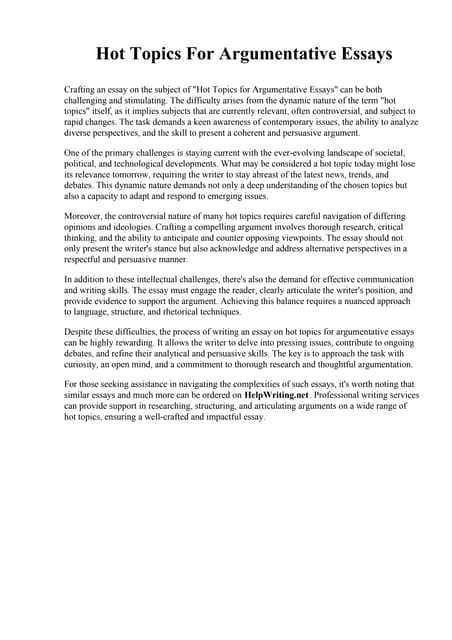 Hot Topics For Argumentative Essays

Crafting an essay on the subject of "Hot Topics for Argumentative Essays" can be both challenging and stimulating. The difficulty arises from the dynamic nature of the term "hot topics" itself, as it implies subjects that are currently relevant, often controversial, and subject to rapid changes. The task demands a keen awareness of contemporary issues, the ability to analyze diverse perspectives, and the skill to present a coherent and persuasive argument.

One of the primary challenges is staying current with the ever-evolving landscape of societal, political, and technological developments. What may be considered a hot topic today might lose its relevance tomorrow, requiring the writer to stay abreast of the latest news, trends, and debates. This dynamic nature demands not only a deep understanding of the chosen topics but also a capacity to adapt and respond to emerging issues.

Moreover, the controversial nature of many hot topics requires careful navigation of differing opinions and ideologies. Crafting a compelling argument involves thorough research, critical thinking, and the ability to anticipate and counter opposing viewpoints. The essay should not only present the writer's stance but also acknowledge and address alternative perspectives in a respectful and persuasive manner.

In addition to these intellectual challenges, there's also the demand for effective communication and writing skills. The essay must engage the reader, clearly articulate the writer's position, and provide evidence to support the argument. Achieving this balance requires a nuanced approach to language, structure, and rhetorical techniques.

Despite these difficulties, the process of writing an essay on hot topics for argumentative essays can be highly rewarding. It allows the writer to delve into pressing issues, contribute to ongoing debates, and refine their analytical and persuasive skills. The key is to approach the task with curiosity, an open mind, and a commitment to thorough research and thoughtful argumentation.

For those seeking assistance in navigating the complexities of such essays, it's worth noting that similar essays and much more can be ordered on HelpWriting.net. Professional writing services can provide support in researching, structuring, and articulating arguments on a wide range of hot topics, ensuring a well-crafted and impactful essay.